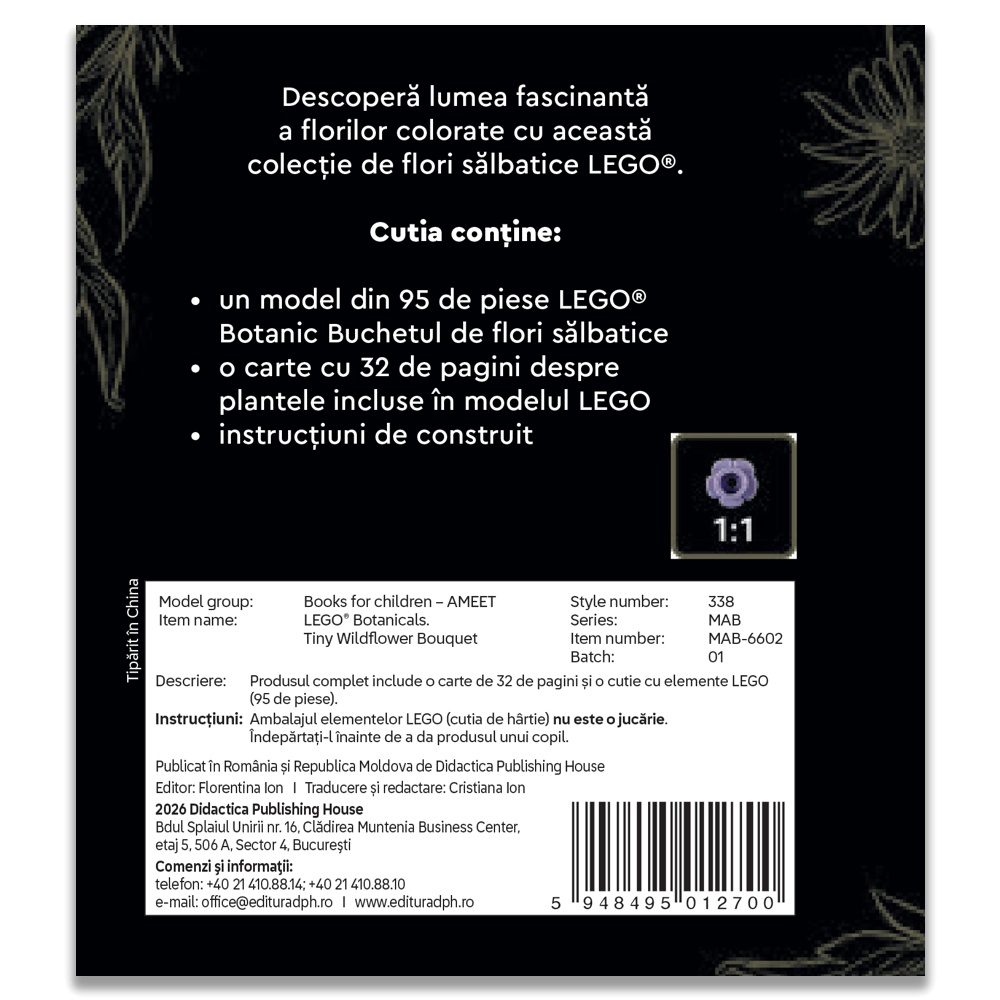 Descoperă lumea fascinantă a florilor colorate cu această colecție de flori sălbatice LEGO®.

Cutia conține:

• un model din 95 de piese LEGO® Botanic Buchetul de flori sălbatice
• o carte cu 32 de pagini despre plantele incluse în modelul LEGO
• instrucțiuni de construit

1:1

Tipărit în China

Model group: Books for children – AMEET
Item name: LEGO® Botanicals. Tiny Wildflower Bouquet

Style number: 338
Series: MAB
Item number: MAB-6602
Batch: 01

Descriere: Produsul complet include o carte de 32 de pagini și o cutie cu elemente LEGO (95 de piese).
Instrucțiuni: Ambalajul elementelor LEGO (cutia de hârtie) nu este o jucărie. Îndepărtați-l înainte de a da produsul unui copil.

Publicat în România și Republica Moldova de Didactica Publishing House
Editor: Florentina Ion I Traducere și redactare: Cristiana Ion
2026 Didactica Publishing House
Bdul Splaiul Unirii nr. 16, Clădirea Muntenia Business Center, etaj 5, 506 A, Sector 4, București
Comenzi și informații:
telefon: +40 21 410.88.14; +40 21 410.88.10
e-mail: office@edituradph.ro I www.edituradph.ro

5 948495 012700